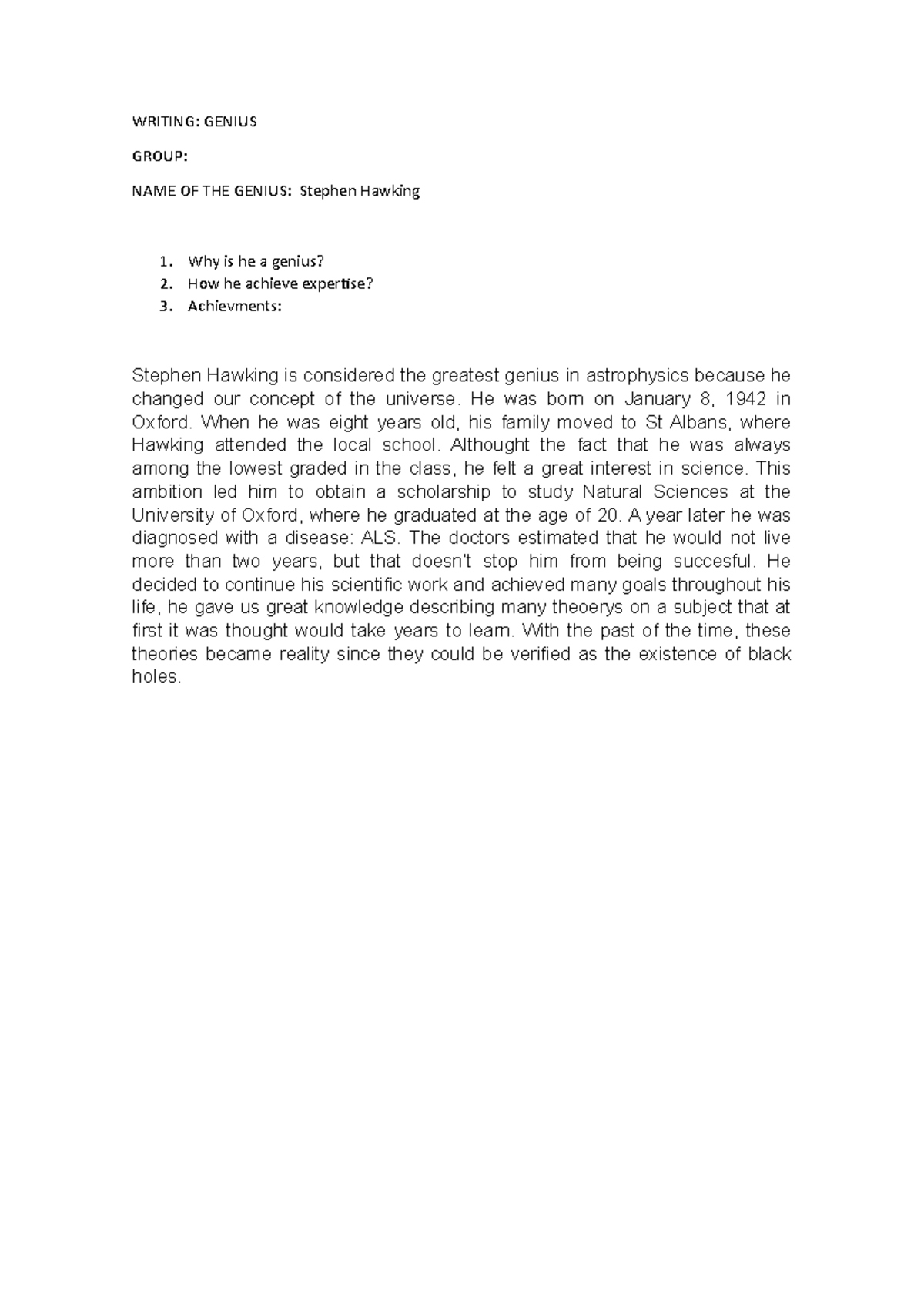 WRITING: GENIUS

GROUP:

NAME OF THE GENIUS: Stephen Hawking

1. Why is he a genius?
2. How he achieve expertise?
3. Achievments:

Stephen Hawking is considered the greatest genius in astrophysics because he changed our concept of the universe. He was born on January 8, 1942 in Oxford. When he was eight years old, his family moved to St Albans, where Hawking attended the local school. Althought the fact that he was always among the lowest graded in the class, he felt a great interest in science. This ambition led him to obtain a scholarship to study Natural Sciences at the University of Oxford, where he graduated at the age of 20. A year later he was diagnosed with a disease: ALS. The doctors estimated that he would not live more than two years, but that doesn't stop him from being succesful. He decided to continue his scientific work and achieved many goals throughout his life, he gave us great knowledge describing many theoerys on a subject that at first it was thought would take years to learn. With the past of the time, these theories became reality since they could be verified as the existence of black holes.